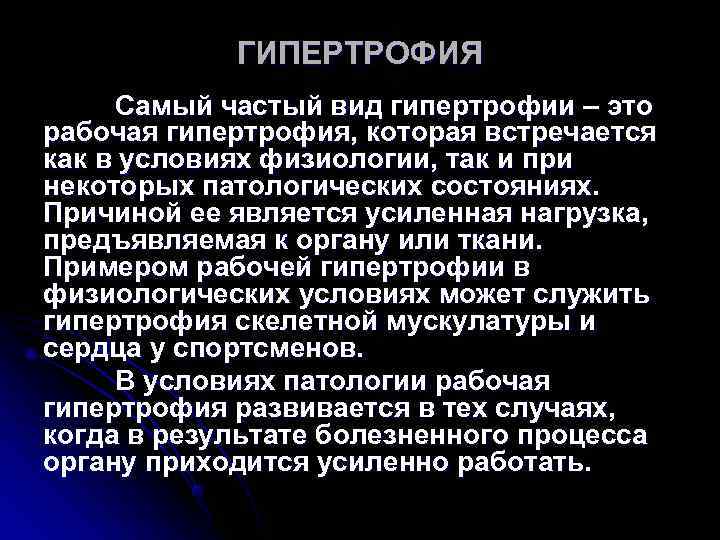 ГИПЕРТРОФИЯ

Самый частый вид гипертрофии – это рабочая гипертрофия, которая встречается как в условиях физиологии, так и при некоторых патологических состояниях. Причиной ее является усиленная нагрузка, предъявляемая к органу или ткани. Примером рабочей гипертрофии в физиологических условиях может служить гипертрофия скелетной мускулатуры и сердца у спортсменов.

В условиях патологии рабочая гипертрофия развивается в тех случаях, когда в результате болезненного процесса органу приходится усиленно работать.